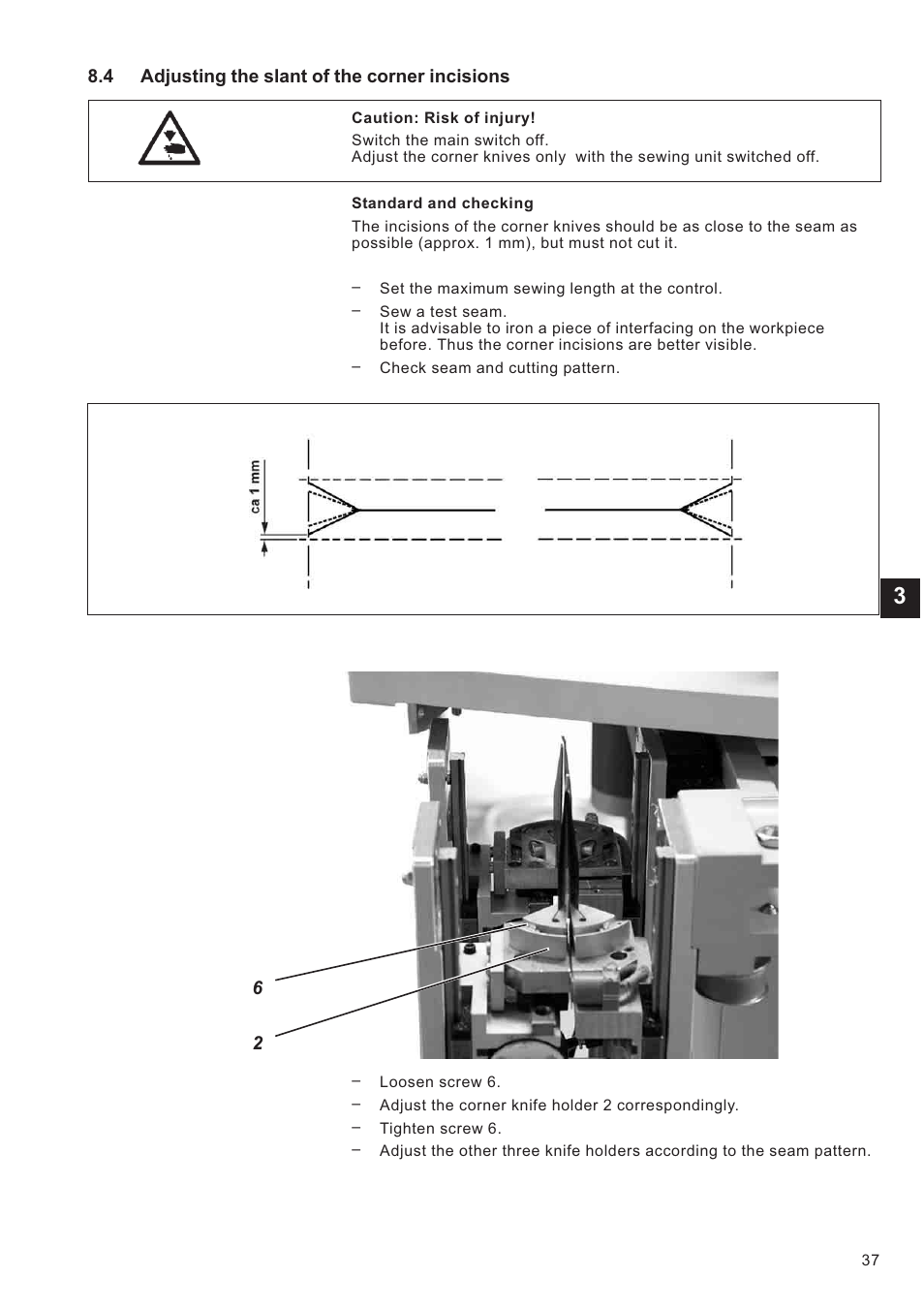 8.4 Adjusting the slant of the corner incisions

Caution: Risk of injury!
Switch the main switch off.
Adjust the corner knives only with the sewing unit switched off.

Standard and checking
The incisions of the corner knives should be as close to the seam as possible (approx. 1 mm), but must not cut it.

– Set the maximum sewing length at the control.
– Sew a test seam.
It is advisable to iron a piece of interfacing on the workpiece before. Thus the corner incisions are better visible.
– Check seam and cutting pattern.

ca 1 mm

3

6

2

– Loosen screw 6.
– Adjust the corner knife holder 2 correspondingly.
– Tighten screw 6.
– Adjust the other three knife holders according to the seam pattern.

37